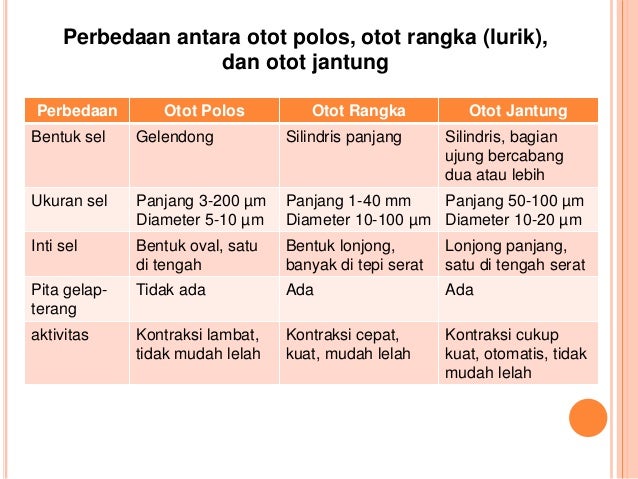 Perbedaan antara otot polos, otot rangka (lurik), dan otot jantung

| Perbedaan | Otot Polos | Otot Rangka | Otot Jantung |
|---|---|---|---|
| Bentuk sel | Gelendong | Silindris panjang | Silindris, bagian ujung bercabang dua atau lebih |
| Ukuran sel | Panjang 3-200 µm Diameter 5-10 µm | Panjang 1-40 mm Diameter 10-100 µm | Panjang 50-100 µm Diameter 10-20 µm |
| Inti sel | Bentuk oval, satu di tengah | Bentuk lonjong, banyak di tepi serat | Lonjong panjang, satu di tengah serat |
| Pita gelap-terang | Tidak ada | Ada | Ada |
| aktivitas | Kontraksi lambat, tidak mudah lelah | Kontraksi cepat, kuat, mudah lelah | Kontraksi cukup kuat, otomatis, tidak mudah lelah |